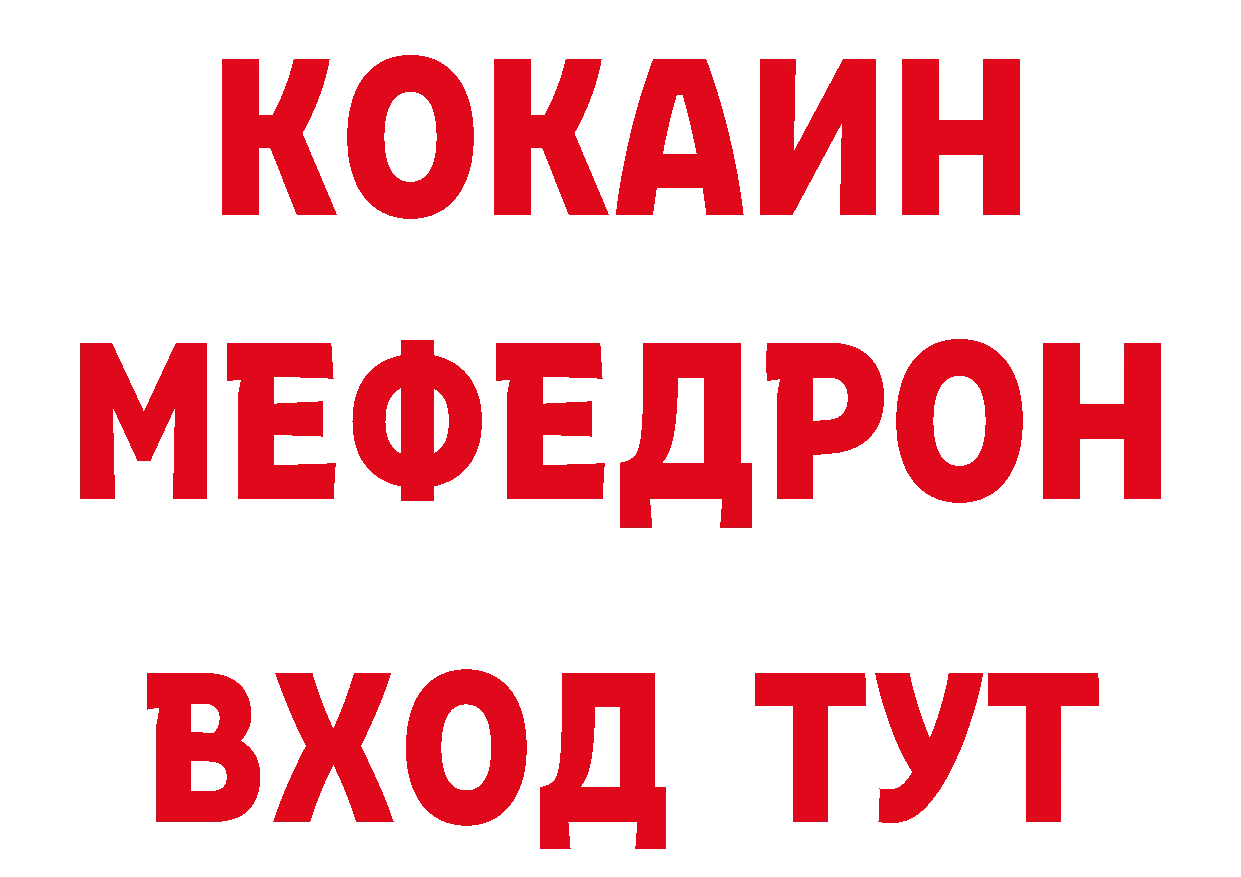 КОКАИН
МЕФЕДРОН
ВХОД ТУТ